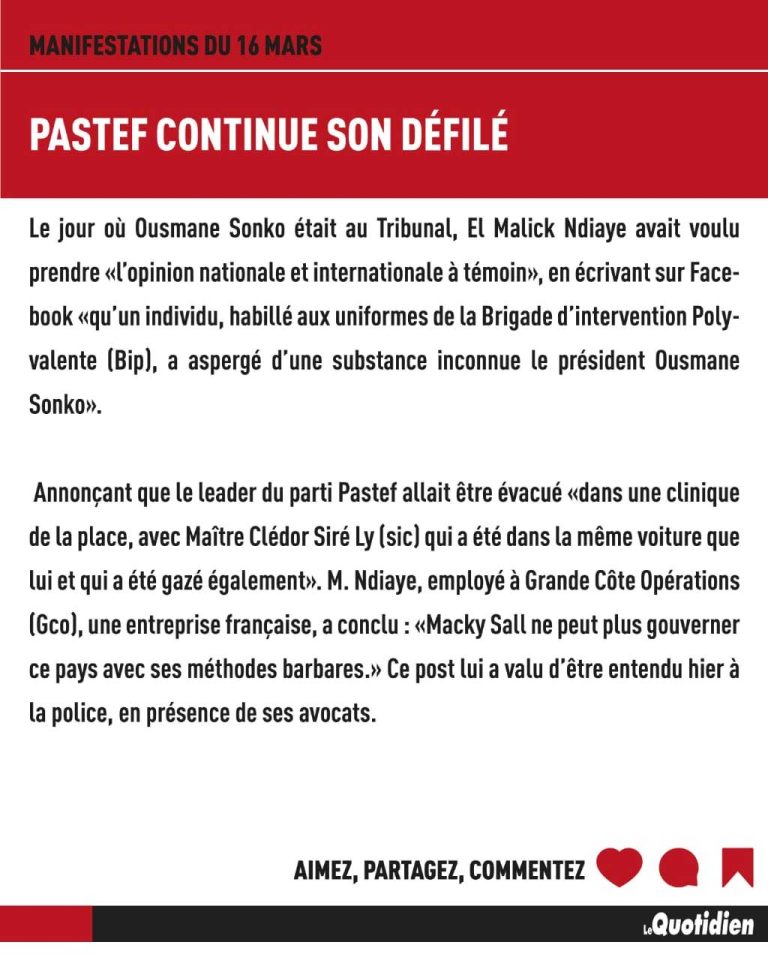 MANIFESTATIONS DU 16 MARS

PASTEF CONTINUE SON DÉFILÉ

Le jour où Ousmane Sonko était au Tribunal, El Malick Ndiaye avait voulu prendre «l'opinion nationale et internationale à témoin», en écrivant sur Facebook «qu'un individu, habillé aux uniformes de la Brigade d'intervention Polyvalente (Bip), a aspergé d'une substance inconnue le président Ousmane Sonko».

Annonçant que le leader du parti Pastef allait être évacué «dans une clinique de la place, avec Maître Clédor Siré Ly (sic) qui a été dans la même voiture que lui et qui a été gazé également». M. Ndiaye, employé à Grande Côte Opérations (Gco), une entreprise française, a conclu : «Macky Sall ne peut plus gouverner ce pays avec ses méthodes barbares.» Ce post lui a valu d'être entendu hier à la police, en présence de ses avocats.

AIMEZ, PARTAGEZ, COMMENTEZ

Le Quotidien